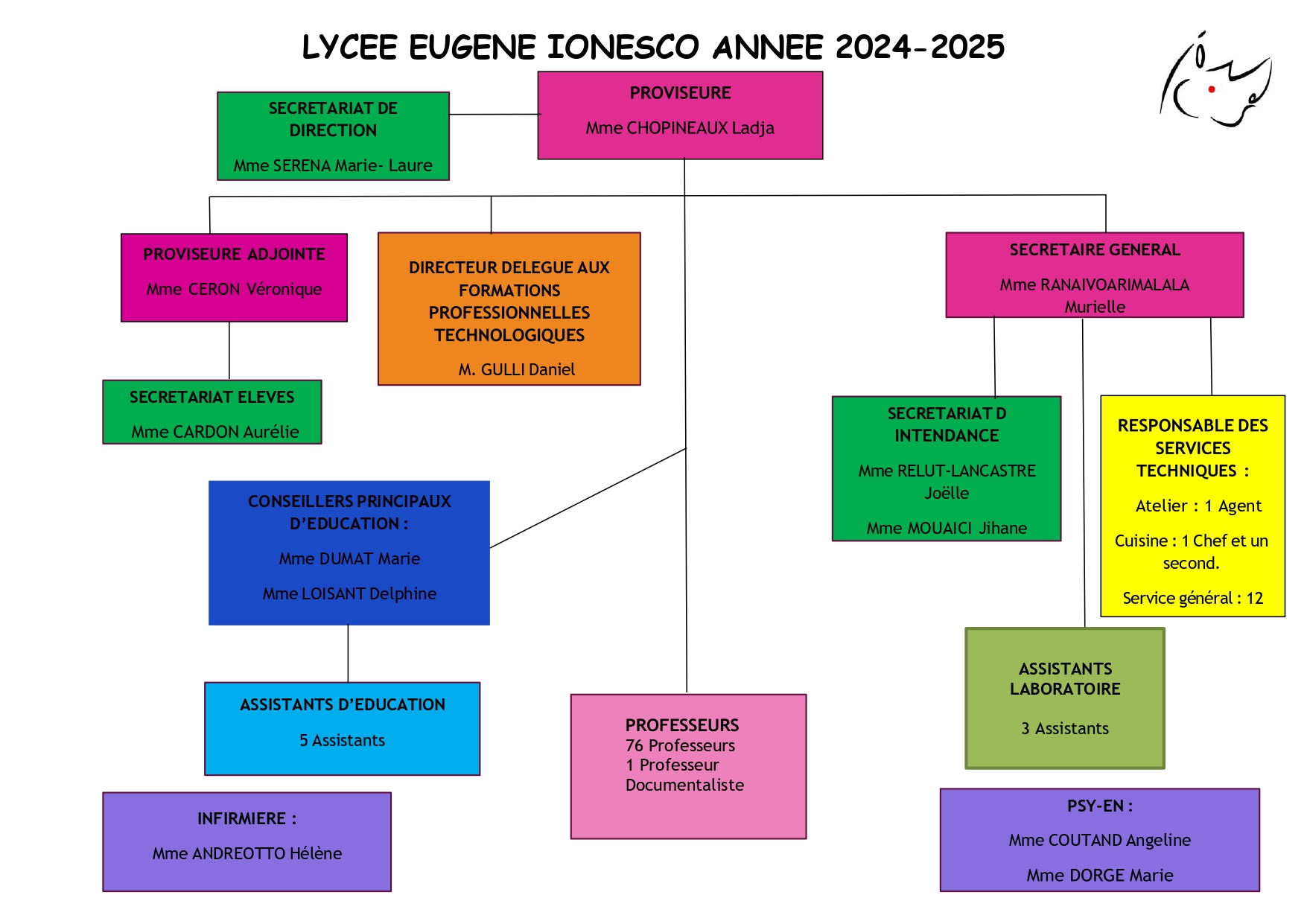 LYCEE EUGENE IONESCO ANNEE 2024-2025

SECRETARIAT DE DIRECTION

Mme SERENA Marie- Laure

PROVISEURE

Mme CHOPINEAUX Ladja

PROVISEURE ADJOINTE

Mme CERON Véronique

DIRECTEUR DELEGUE AUX FORMATIONS PROFESSIONNELLES TECHNOLOGIQUES

M. GULLI Daniel

SECRETAIRE GENERAL

Mme RANAIVOARIMALALA Murielle

SECRETARIAT ELEVES

Mme CARDON Aurélie

SECRETARIAT D INTENDANCE

Mme RELUT-LANCASTRE Joëlle

Mme MOUAICI Jihane

RESPONSABLE DES SERVICES TECHNIQUES :

Atelier : 1 Agent

Cuisine : 1 Chef et un second.

Service général : 12

CONSEILLERS PRINCIPAUX D'EDUCATION :

Mme DUMAT Marie

Mme LOISANT Delphine

ASSISTANTS D'EDUCATION

5 Assistants

PROFESSEURS
76 Professeurs
1 Professeur Documentaliste

ASSISTANTS LABORATOIRE

3 Assistants

INFIRMIERE :

Mme ANDREOTTO Hélène

PSY-EN :

Mme COUTAND Angeline

Mme DORGE Marie